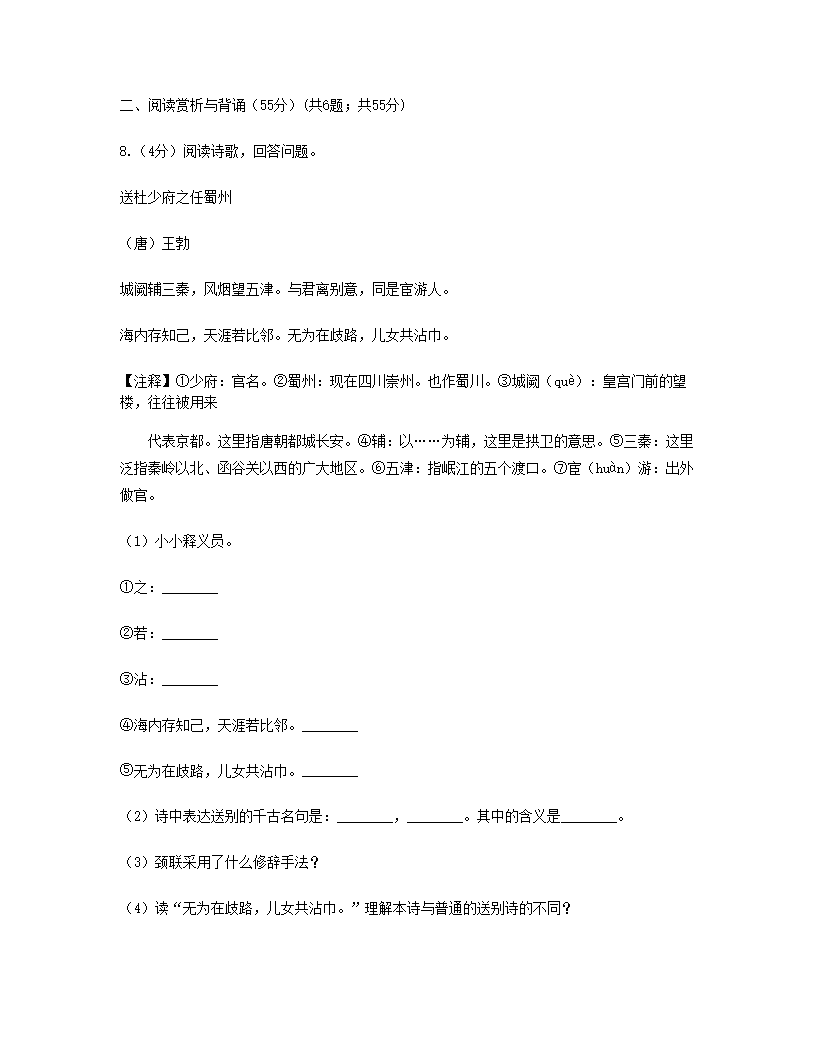 二、阅读赏析与背诵（55分）(共6题；共55分)

8.（4分）阅读诗歌，回答问题。

送杜少府之任蜀州

（唐）王勃

城阙辅三秦，风烟望五津。与君离别意，同是宦游人。

海内存知己，天涯若比邻。无为在歧路，儿女共沾巾。

【注释】①少府：官名。②蜀州：现在四川崇州。也作蜀川。③城阙（què）：皇宫门前的望楼，往往被用来

代表京都。这里指唐朝都城长安。④辅：以……为辅，这里是拱卫的意思。⑤三秦：这里泛指秦岭以北、函谷关以西的广大地区。⑥五津：指岷江的五个渡口。⑦宦（huàn）游：出外做官。

（1）小小释义员。

①之：________

②若：________

③沾：________

④海内存知己，天涯若比邻。________

⑤无为在歧路，儿女共沾巾。________

（2）诗中表达送别的千古名句是：________，________。其中的含义是________。

（3）颈联采用了什么修辞手法？

（4）读“无为在歧路，儿女共沾巾。”理解本诗与普通的送别诗的不同？